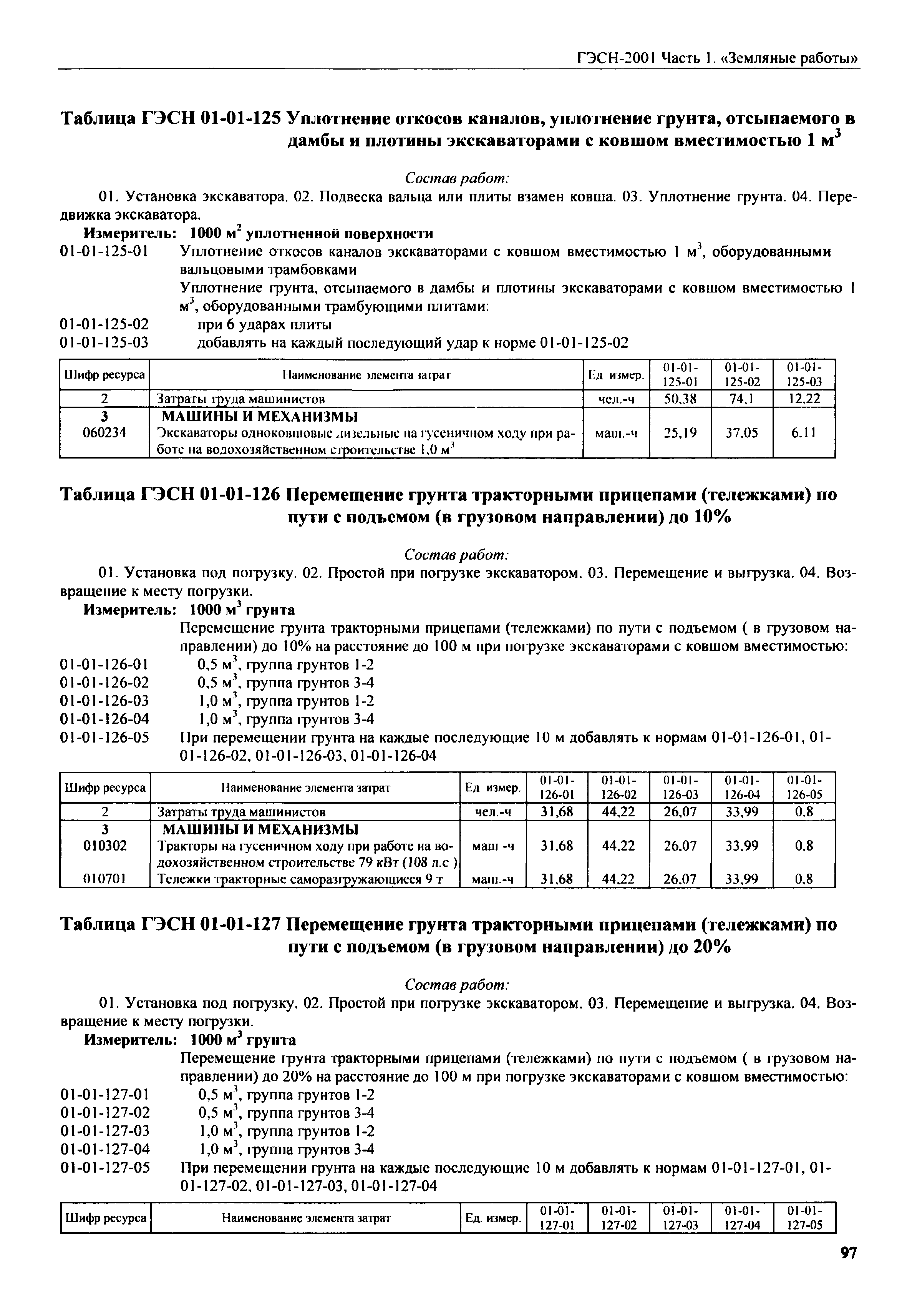 ГЭСН-2001 Часть 1. «Земляные работы»

Таблица ГЭСН 01-01-125 Уплотнение откосов каналов, уплотнение грунта, отсыпаемого в дамбы и плотины экскаваторами с ковшом вместимостью 1 м$^3$

Состав работ:

01. Установка экскаватора. 02. Подвеска вальца или плиты взамен ковша. 03. Уплотнение грунта. 04. Передвижка экскаватора.

Измеритель: 1000 м$^2$ уплотненной поверхности

01-01-125-01 Уплотнение откосов каналов экскаваторами с ковшом вместимостью 1 м$^3$, оборудованными вальцовыми трамбовками

Уплотнение грунта, отсыпаемого в дамбы и плотины экскаваторами с ковшом вместимостью 1 м$^3$, оборудованными трамбующими плитами:

01-01-125-02 при 6 ударах плиты
01-01-125-03 добавлять на каждый последующий удар к норме 01-01-125-02

| Шифр ресурса | Наименование элемента затрат | Ед измер. | 01-01-125-01 | 01-01-125-02 | 01-01-125-03 |
|---|---|---|---|---|---|
| 2 | Затраты труда машинистов | чел.-ч | 50,38 | 74,1 | 12,22 |
| 3 | МАШИНЫ И МЕХАНИЗМЫ | | | | |
| 060234 | Экскаваторы одноковшовые дизельные на гусеничном ходу при работе на водохозяйственном строительстве 1,0 м$^3$ | маш.-ч | 25,19 | 37,05 | 6,11 |

Таблица ГЭСН 01-01-126 Перемещение грунта тракторными прицепами (тележками) по пути с подъемом (в грузовом направлении) до 10%

Состав работ:

01. Установка под погрузку. 02. Простой при погрузке экскаватором. 03. Перемещение и выгрузка. 04. Возвращение к месту погрузки.

Измеритель: 1000 м$^3$ грунта

Перемещение грунта тракторными прицепами (тележками) по пути с подъемом ( в грузовом направлении) до 10% на расстояние до 100 м при погрузке экскаваторами с ковшом вместимостью:

01-01-126-01 0,5 м$^3$, группа грунтов 1-2
01-01-126-02 0,5 м$^3$, группа грунтов 3-4
01-01-126-03 1,0 м$^3$, группа грунтов 1-2
01-01-126-04 1,0 м$^3$, группа грунтов 3-4
01-01-126-05 При перемещении грунта на каждые последующие 10 м добавлять к нормам 01-01-126-01, 01-01-126-02, 01-01-126-03, 01-01-126-04

| Шифр ресурса | Наименование элемента затрат | Ед измер. | 01-01-126-01 | 01-01-126-02 | 01-01-126-03 | 01-01-126-04 | 01-01-126-05 |
|---|---|---|---|---|---|---|---|
| 2 | Затраты труда машинистов | чел.-ч | 31,68 | 44,22 | 26,07 | 33,99 | 0,8 |
| 3 | МАШИНЫ И МЕХАНИЗМЫ | | | | | | |
| 010302 | Тракторы на гусеничном ходу при работе на водохозяйственном строительстве 79 кВт (108 л.с ) | маш -ч | 31,68 | 44,22 | 26,07 | 33,99 | 0,8 |
| 010701 | Тележки тракторные саморазгружающиеся 9 т | маш.-ч | 31,68 | 44,22 | 26,07 | 33,99 | 0,8 |

Таблица ГЭСН 01-01-127 Перемещение грунта тракторными прицепами (тележками) по пути с подъемом (в грузовом направлении) до 20%

Состав работ:

01. Установка под погрузку. 02. Простой при погрузке экскаватором. 03. Перемещение и выгрузка. 04. Возвращение к месту погрузки.

Измеритель: 1000 м$^3$ грунта

Перемещение грунта тракторными прицепами (тележками) по пути с подъемом ( в грузовом направлении) до 20% на расстояние до 100 м при погрузке экскаваторами с ковшом вместимостью:

01-01-127-01 0,5 м$^3$, группа грунтов 1-2
01-01-127-02 0,5 м$^3$, группа грунтов 3-4
01-01-127-03 1,0 м$^3$, группа грунтов 1-2
01-01-127-04 1,0 м$^3$, группа грунтов 3-4
01-01-127-05 При перемещении грунта на каждые последующие 10 м добавлять к нормам 01-01-127-01, 01-01-127-02, 01-01-127-03, 01-01-127-04

| Шифр ресурса | Наименование элемента затрат | Ед. измер. | 01-01-127-01 | 01-01-127-02 | 01-01-127-03 | 01-01-127-04 | 01-01-127-05 |
|---|---|---|---|---|---|---|---|

97